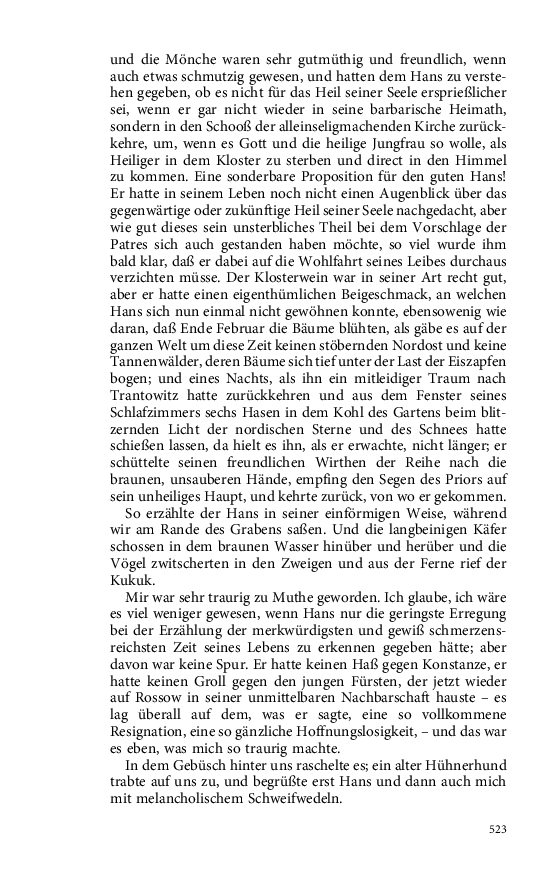 und die Mönche waren sehr gutmüthig und freundlich, wenn auch etwas schmutzig gewesen, und hatten dem Hans zu verstehen gegeben, ob es nicht für das Heil seiner Seele ersprießlicher sei, wenn er gar nicht wieder in seine barbarische Heimath, sondern in den Schooß der alleinseligmachenden Kirche zurückkehre, um, wenn es Gott und die heilige Jungfrau so wolle, als Heiliger in dem Kloster zu sterben und direct in den Himmel zu kommen. Eine sonderbare Proposition für den guten Hans! Er hatte in seinem Leben noch nicht einen Augenblick über das gegenwärtige oder zukünftige Heil seiner Seele nachgedacht, aber wie gut dieses sein unsterbliches Theil bei dem Vorschlage der Patres sich auch gestanden haben möchte, so viel wurde ihm bald klar, daß er dabei auf die Wohlfahrt seines Leibes durchaus verzichten müsse. Der Klosterwein war in seiner Art recht gut, aber er hatte einen eigenthümlichen Beigeschmack, an welchen Hans sich nun einmal nicht gewöhnen konnte, ebensowenig wie daran, daß Ende Februar die Bäume blühten, als gäbe es auf der ganzen Welt um diese Zeit keinen stöbernden Nordost und keine Tannenwälder, deren Bäume sich tief unter der Last der Eiszapfen bogen; und eines Nachts, als ihn ein mitleidiger Traum nach Trantowitz hatte zurückkehren und aus dem Fenster seines Schlafzimmers sechs Hasen in dem Kohl des Gartens beim blitzernden Licht der nordischen Sterne und des Schnees hatte schießen lassen, da hielt es ihn, als er erwachte, nicht länger; er schüttelte seinen freundlichen Wirthen der Reihe nach die braunen, unsauberen Hände, empfing den Segen des Priors auf sein unheiliges Haupt, und kehrte zurück, von wo er gekommen.

So erzählte der Hans in seiner einförmigen Weise, während wir am Rande des Grabens saßen. Und die langbeinigen Käfer schossen in dem braunen Wasser hinüber und herüber und die Vögel zwitscherten in den Zweigen und aus der Ferne rief der Kukuk.

Mir war sehr traurig zu Muthe geworden. Ich glaube, ich wäre es viel weniger gewesen, wenn Hans nur die geringste Erregung bei der Erzählung der merkwürdigsten und gewiß schmerzensreichsten Zeit seines Lebens zu erkennen gegeben hätte; aber davon war keine Spur. Er hatte keinen Haß gegen Konstanze, er hatte keinen Groll gegen den jungen Fürsten, der jetzt wieder auf Rossow in seiner unmittelbaren Nachbarschaft hauste – es lag überall auf dem, was er sagte, eine so vollkommene Resignation, eine so gänzliche Hoffnungslosigkeit, – und das war es eben, was mich so traurig machte.

In dem Gebüsch hinter uns raschelte es; ein alter Hühnerhund trabte auf uns zu, und begrüßte erst Hans und dann auch mich mit melancholischem Schweifwedeln.

523